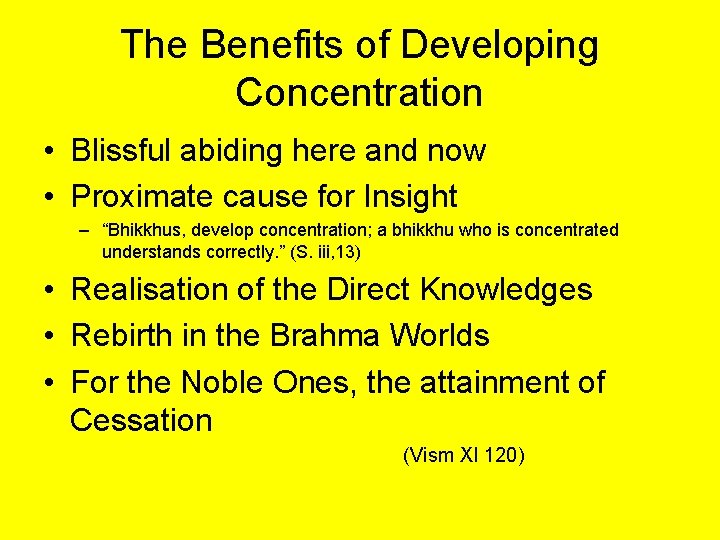 The Benefits of Developing Concentration

• Blissful abiding here and now
• Proximate cause for Insight
– “Bhikkhus, develop concentration; a bhikkhu who is concentrated understands correctly.” (S. iii,13)
• Realisation of the Direct Knowledges
• Rebirth in the Brahma Worlds
• For the Noble Ones, the attainment of Cessation

(Vism XI 120)